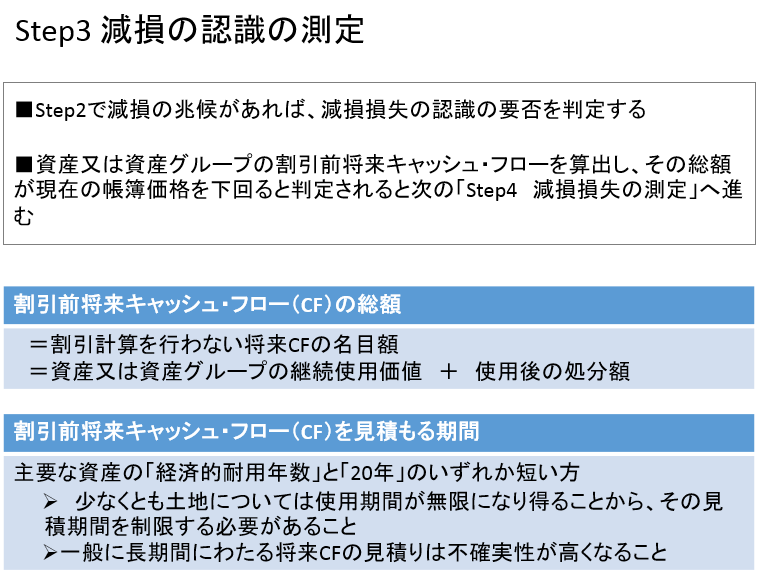 Step3 減損の認識の測定

■Step2で減損の兆候があれば、減損損失の認識の要否を判定する

■資産又は資産グループの割引前将来キャッシュ・フローを算出し、その総額が現在の帳簿価格を下回ると判定されると次の「Step4 減損損失の測定」へ進む

割引前将来キャッシュ・フロー(CF)の総額

＝割引計算を行わない将来CFの名目額
＝資産又は資産グループの継続使用価値 ＋ 使用後の処分額

割引前将来キャッシュ・フロー(CF)を見積もる期間

主要な資産の「経済的耐用年数」と「20年」のいずれか短い方
➢ 少なくとも土地については使用期間が無限になり得ることから、その見積期間を制限する必要があること
➢一般に長期間にわたる将来CFの見積りは不確実性が高くなること